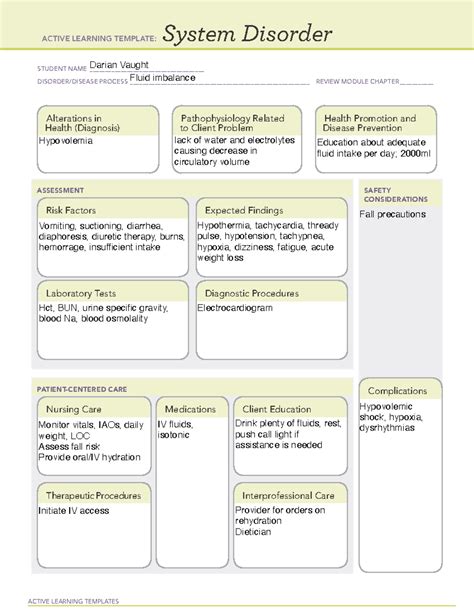 ACTIVE LEARNING TEMPLATE: System Disorder

STUDENT NAME Darian Vaught

DISORDER/DISEASE PROCESS Fluid imbalance

REVIEW MODULE CHAPTER

Alterations in Health (Diagnosis)
Hypovolemia

Pathophysiology Related to Client Problem
lack of water and electrolytes causing decrease in circulatory volume

Health Promotion and Disease Prevention
Education about adequate fluid intake per day; 2000ml

ASSESSMENT

Risk Factors
Vomiting, suctioning, diarrhea, diaphoresis, diuretic therapy, burns, hemorrage, insufficient intake

Expected Findings
Hypothermia, tachycardia, thready pulse, hypotension, tachypnea, hypoxia, dizziness, fatigue, acute weight loss

Laboratory Tests
Hct, BUN, urine specific gravity, blood Na, blood osmolality

Diagnostic Procedures
Electrocardiogram

SAFETY CONSIDERATIONS
Fall precautions

PATIENT-CENTERED CARE

Nursing Care
Monitor vitals, IAOs, daily weight, LOC
Assess fall risk
Provide oral/IV hydration

Medications
IV fluids, isotonic

Client Education
Drink plenty of fluids, rest, push call light if assistance is needed

Therapeutic Procedures
Initiate IV access

Interprofessional Care
Provider for orders on rehydration
Dietician

Complications
Hypovolemic shock, hypoxia, dysrhythmias

ACTIVE LEARNING TEMPLATES